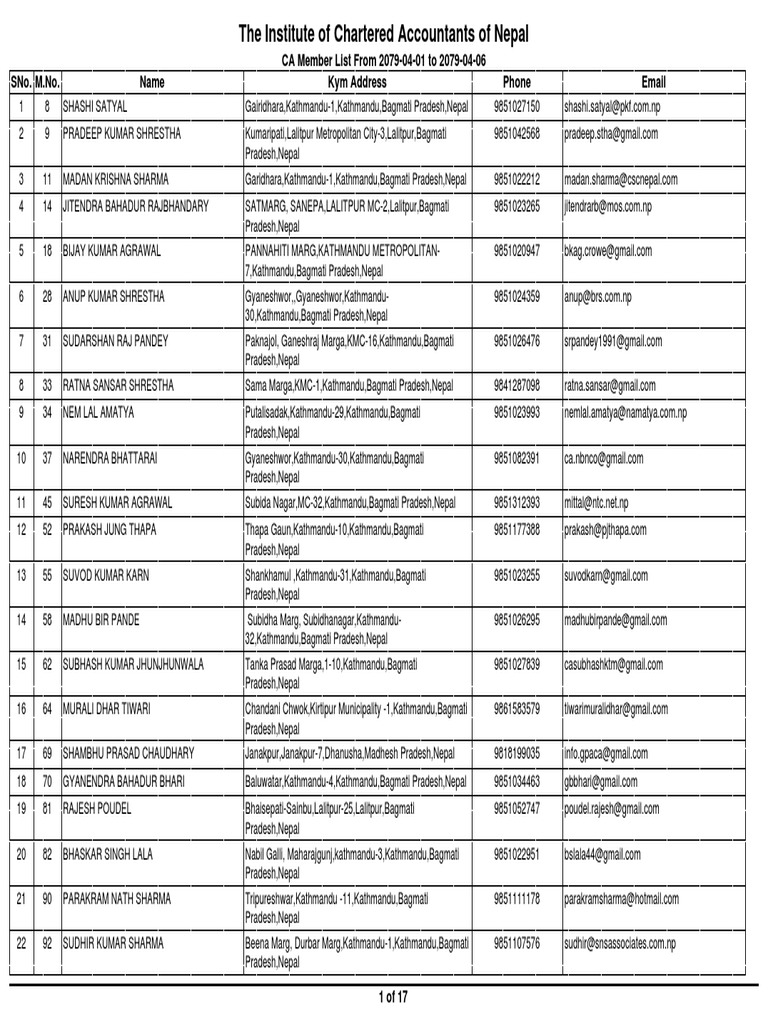 The Institute of Chartered Accountants of Nepal

CA Member List From 2079-04-01 to 2079-04-06

| SNo. | M.No. | Name | Kym Address | Phone | Email |
|---|---|---|---|---|---|
| 1 | 8 | SHASHI SATYAL | Gairidhara,Kathmandu-1,Kathmandu,Bagmati Pradesh,Nepal | 9851027150 | shashi.satyal@pkf.com.np |
| 2 | 9 | PRADEEP KUMAR SHRESTHA | Kumaripati,Lalitpur Metropolitan City-3,Lalitpur,Bagmati Pradesh,Nepal | 9851042568 | pradeep.stha@gmail.com |
| 3 | 11 | MADAN KRISHNA SHARMA | Garidhara,Kathmandu-1,Kathmandu,Bagmati Pradesh,Nepal | 9851022212 | madan.sharma@cscnepal.com |
| 4 | 14 | JITENDRA BAHADUR RAJBHANDARY | SATMARG, SANEPA,LALITPUR MC-2,Lalitpur,Bagmati Pradesh,Nepal | 9851023265 | jitendrarb@mos.com.np |
| 5 | 18 | BIJAY KUMAR AGRAWAL | PANNAHITI MARG,KATHMANDU METROPOLITAN-7,Kathmandu,Bagmati Pradesh,Nepal | 9851020947 | bkag.crowe@gmail.com |
| 6 | 28 | ANUP KUMAR SHRESTHA | Gyaneshwor,,Gyaneshwor,Kathmandu-30,Kathmandu,Bagmati Pradesh,Nepal | 9851024359 | anup@brs.com.np |
| 7 | 31 | SUDARSHAN RAJ PANDEY | Paknajol, Ganeshraj Marga,KMC-16,Kathmandu,Bagmati Pradesh,Nepal | 9851026476 | srpandey1991@gmail.com |
| 8 | 33 | RATNA SANSAR SHRESTHA | Sama Marga,KMC-1,Kathmandu,Bagmati Pradesh,Nepal | 9841287098 | ratna.sansar@gmail.com |
| 9 | 34 | NEM LAL AMATYA | Putalisadak,Kathmandu-29,Kathmandu,Bagmati Pradesh,Nepal | 9851023993 | nemlal.amatya@namatya.com.np |
| 10 | 37 | NARENDRA BHATTARAI | Gyaneshwor,Kathmandu-30,Kathmandu,Bagmati Pradesh,Nepal | 9851082391 | ca.nbnco@gmail.com |
| 11 | 45 | SURESH KUMAR AGRAWAL | Subida Nagar,MC-32,Kathmandu,Bagmati Pradesh,Nepal | 9851312393 | mittal@ntc.net.np |
| 12 | 52 | PRAKASH JUNG THAPA | Thapa Gaun,Kathmandu-10,Kathmandu,Bagmati Pradesh,Nepal | 9851177388 | prakash@pjthapa.com |
| 13 | 55 | SUVOD KUMAR KARN | Shankhamul ,Kathmandu-31,Kathmandu,Bagmati Pradesh,Nepal | 9851023255 | suvodkarn@gmail.com |
| 14 | 58 | MADHU BIR PANDE | Subidha Marg, Subidhanagar,Kathmandu-32,Kathmandu,Bagmati Pradesh,Nepal | 9851026295 | madhubirpande@gmail.com |
| 15 | 62 | SUBHASH KUMAR JHUNJHUNWALA | Tanka Prasad Marga,1-10,Kathmandu,Bagmati Pradesh,Nepal | 9851027839 | casubhashktm@gmail.com |
| 16 | 64 | MURALI DHAR TIWARI | Chandani Chwok,Kirtipur Municipality -1,Kathmandu,Bagmati Pradesh,Nepal | 9861583579 | tiwarimuralidhar@gmail.com |
| 17 | 69 | SHAMBHU PRASAD CHAUDHARY | Janakpur,Janakpur-7,Dhanusha,Madhesh Pradesh,Nepal | 9818199035 | info.gpaca@gmail.com |
| 18 | 70 | GYANENDRA BAHADUR BHARI | Baluwatar,Kathmandu-4,Kathmandu,Bagmati Pradesh,Nepal | 9851034463 | gbbhari@gmail.com |
| 19 | 81 | RAJESH POUDEL | Bhaisepati-Sainbu,Lalitpur-25,Lalitpur,Bagmati Pradesh,Nepal | 9851052747 | poudel.rajesh@gmail.com |
| 20 | 82 | BHASKAR SINGH LALA | Nabil Galli, Maharajgunj,kathmandu-3,Kathmandu,Bagmati Pradesh,Nepal | 9851022951 | bslala44@gmail.com |
| 21 | 90 | PARAKRAM NATH SHARMA | Tripureshwar,Kathmandu -11,Kathmandu,Bagmati Pradesh,Nepal | 9851111178 | parakramsharma@hotmail.com |
| 22 | 92 | SUDHIR KUMAR SHARMA | Beena Marg, Durbar Marg,Kathmandu-1,Kathmandu,Bagmati Pradesh,Nepal | 9851107576 | sudhir@snsassociates.com.np |

1 of 17